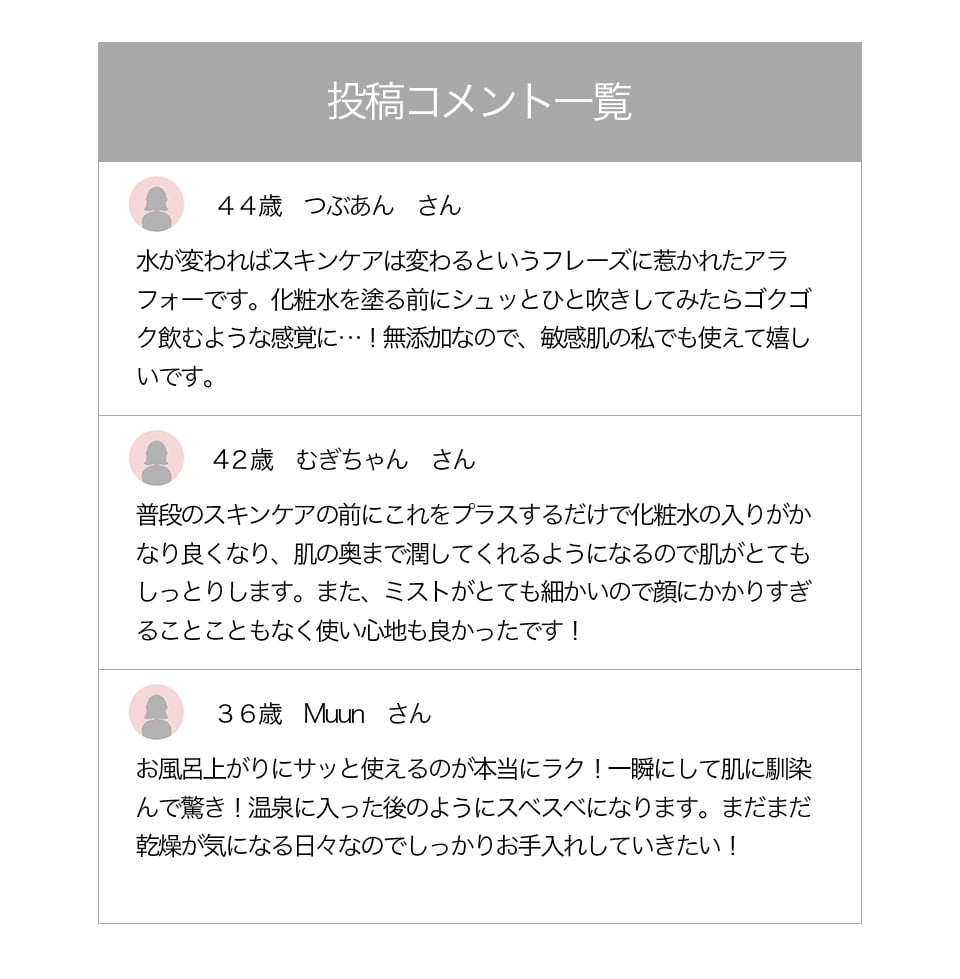 投稿コメント一覧

４４歳　つぶあん　さん

水が変わればスキンケアは変わるというフレーズに惹かれたアラフォーです。化粧水を塗る前にシュッとひと吹きしてみたらゴクゴク飲むような感覚に…！無添加なので、敏感肌の私でも使えて嬉しいです。

42歳　むぎちゃん　さん

普段のスキンケアの前にこれをプラスするだけで化粧水の入りがかなり良くなり、肌の奥まで潤してくれるようになるので肌がとてもしっとりします。また、ミストがとても細かいので顔にかかりすぎることこともなく使い心地も良かったです！

３６歳　Muun　さん

お風呂上がりにサッと使えるのが本当にラク！一瞬にして肌に馴染んで驚き！温泉に入った後のようにスベスベになります。まだまだ乾燥が気になる日々なのでしっかりお手入れしていきたい！